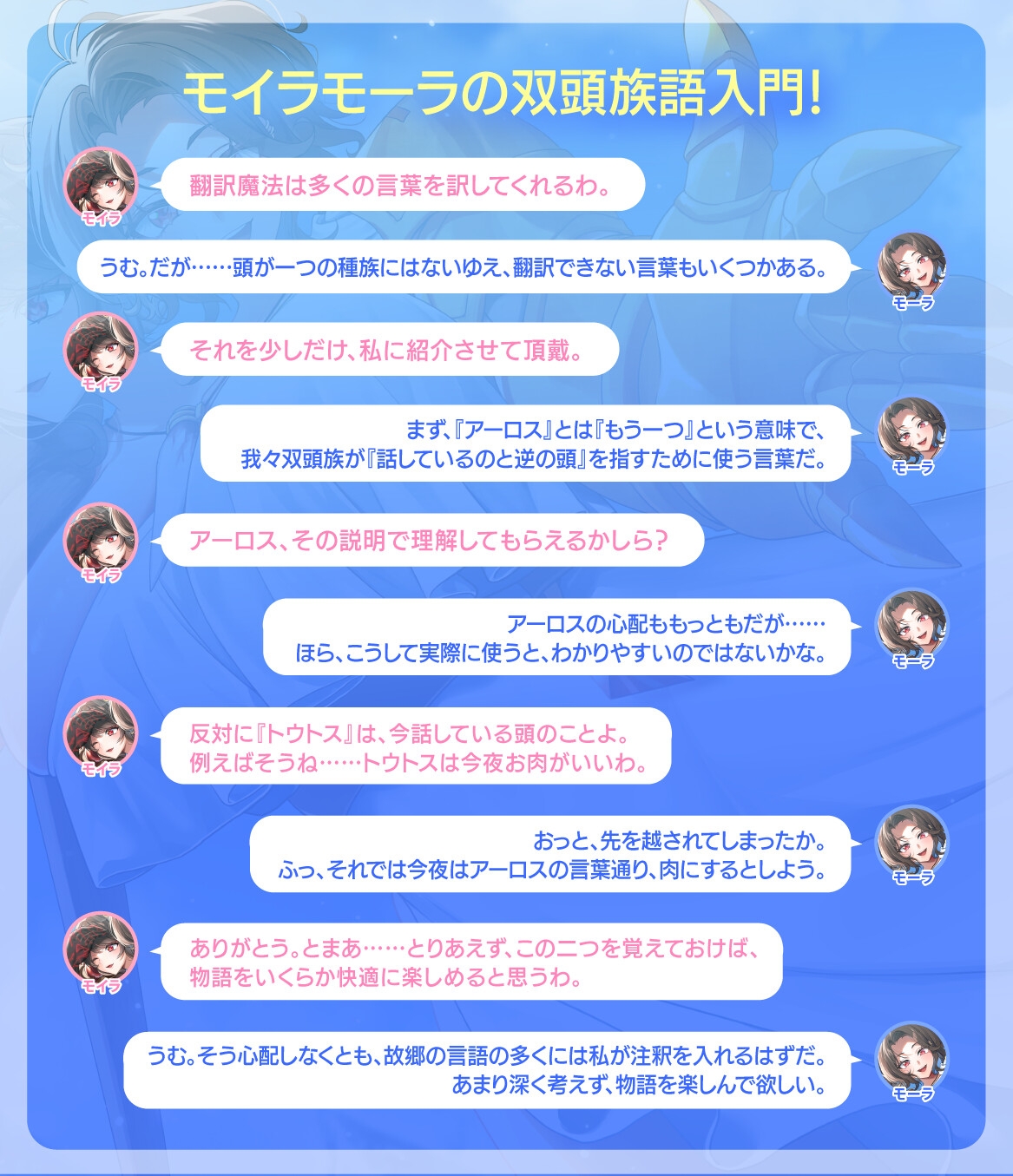 モイラモーラの双頭族語入門!

モイラ
翻訳魔法は多くの言葉を訳してくれるわ。

うむ。だが……頭が一つの種族にはないゆえ、翻訳できない言葉もいくつかある。
モーラ

モイラ
それを少しだけ、私に紹介させて頂戴。

まず、『アーロス』とは『もう一つ』という意味で、我々双頭族が『話しているのと逆の頭』を指すために使う言葉だ。
モーラ

モイラ
アーロス、その説明で理解してもらえるかしら?

アーロスの心配ももっともだが……ほら、こうして実際に使うと、わかりやすいのではないかな。
モーラ

モイラ
反対に『トウトス』は、今話している頭のことよ。例えばそうね……トウトスは今夜お肉がいいわ。

おっと、先を越されてしまったか。ふっ、それでは今夜はアーロスの言葉通り、肉にするとしよう。
モーラ

モイラ
ありがとう。とまあ……とりあえず、この二つを覚えておけば、物語をいくらか快適に楽しめると思うわ。

うむ。そう心配しなくとも、故郷の言語の多くには私が注釈を入れるはずだ。あまり深く考えず、物語を楽しんで欲しい。
モーラ